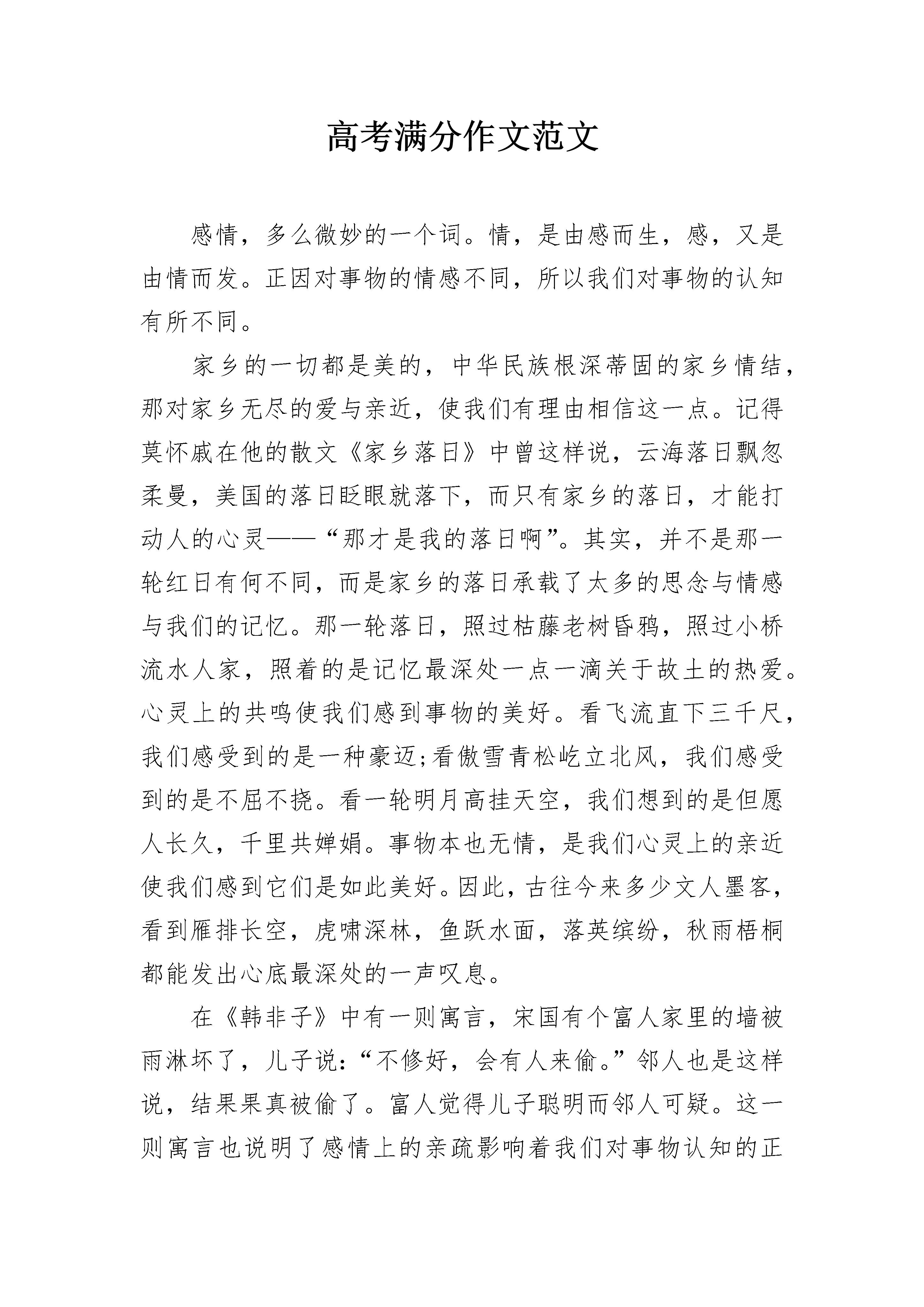 高考满分作文范文

感情，多么微妙的一个词。情，是由感而生，感，又是由情而发。正因对事物的情感不同，所以我们对事物的认知有所不同。

家乡的一切都是美的，中华民族根深蒂固的家乡情结，那对家乡无尽的爱与亲近，使我们有理由相信这一点。记得莫怀戚在他的散文《家乡落日》中曾这样说，云海落日飘忽柔曼，美国的落日眨眼就落下，而只有家乡的落日，才能打动人的心灵——“那才是我的落日啊”。其实，并不是那一轮红日有何不同，而是家乡的落日承载了太多的思念与情感与我们的记忆。那一轮落日，照过枯藤老树昏鸦，照过小桥流水人家，照着的是记忆最深处一点一滴关于故土的热爱。心灵上的共鸣使我们感到事物的美好。看飞流直下三千尺，我们感受到的是一种豪迈;看傲雪青松屹立北风，我们感受到的是不屈不挠。看一轮明月高挂天空，我们想到的是但愿人长久，千里共婵娟。事物本也无情，是我们心灵上的亲近使我们感到它们是如此美好。因此，古往今来多少文人墨客，看到雁排长空，虎啸深林，鱼跃水面，落英缤纷，秋雨梧桐都能发出心底最深处的一声叹息。

在《韩非子》中有一则寓言，宋国有个富人家里的墙被雨淋坏了，儿子说：“不修好，会有人来偷。”邻人也是这样说，结果果真被偷了。富人觉得儿子聪明而邻人可疑。这一则寓言也说明了感情上的亲疏影响着我们对事物认知的正